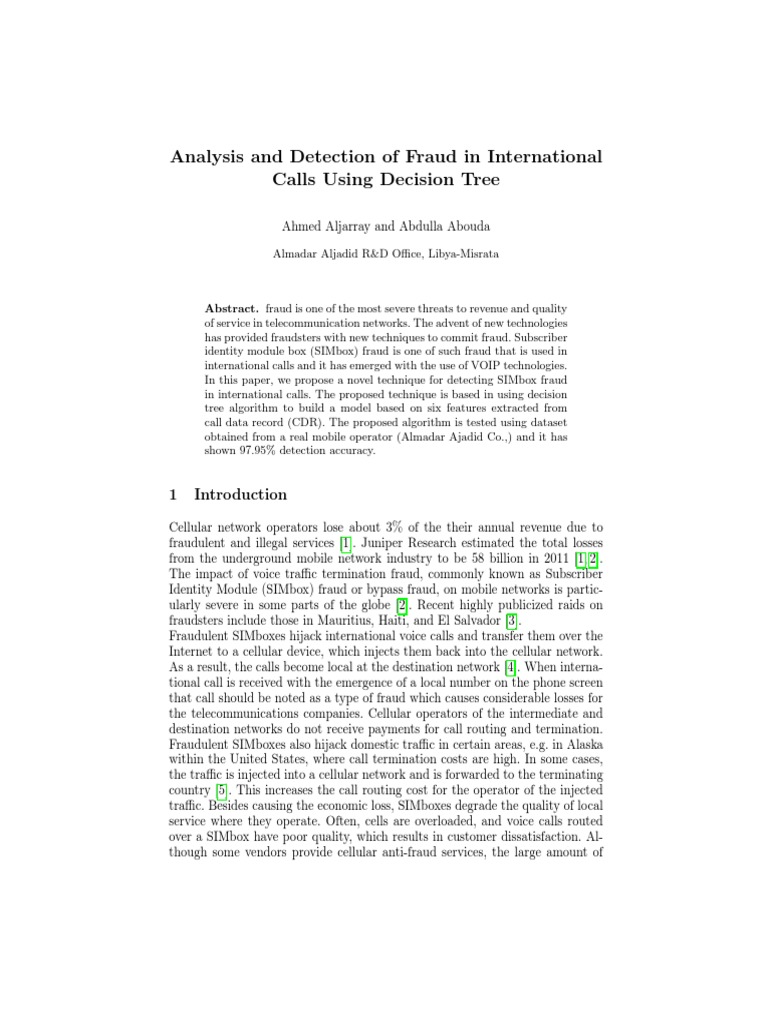 Analysis and Detection of Fraud in International Calls Using Decision Tree

Ahmed Aljarray and Abdulla Abouda

Almadar Aljadid R&D Office, Libya-Misrata

Abstract. fraud is one of the most severe threats to revenue and quality of service in telecommunication networks. The advent of new technologies has provided fraudsters with new techniques to commit fraud. Subscriber identity module box (SIMbox) fraud is one of such fraud that is used in international calls and it has emerged with the use of VOIP technologies. In this paper, we propose a novel technique for detecting SIMbox fraud in international calls. The proposed technique is based in using decision tree algorithm to build a model based on six features extracted from call data record (CDR). The proposed algorithm is tested using dataset obtained from a real mobile operator (Almadar Ajadid Co.,) and it has shown 97.95% detection accuracy.

1 Introduction

Cellular network operators lose about 3% of the their annual revenue due to fraudulent and illegal services [1]. Juniper Research estimated the total losses from the underground mobile network industry to be 58 billion in 2011 [1,2]. The impact of voice traffic termination fraud, commonly known as Subscriber Identity Module (SIMbox) fraud or bypass fraud, on mobile networks is particularly severe in some parts of the globe [2]. Recent highly publicized raids on fraudsters include those in Mauritius, Haiti, and El Salvador [3].
Fraudulent SIMboxes hijack international voice calls and transfer them over the Internet to a cellular device, which injects them back into the cellular network. As a result, the calls become local at the destination network [4]. When international call is received with the emergence of a local number on the phone screen that call should be noted as a type of fraud which causes considerable losses for the telecommunications companies. Cellular operators of the intermediate and destination networks do not receive payments for call routing and termination. Fraudulent SIMboxes also hijack domestic traffic in certain areas, e.g. in Alaska within the United States, where call termination costs are high. In some cases, the traffic is injected into a cellular network and is forwarded to the terminating country [5]. This increases the call routing cost for the operator of the injected traffic. Besides causing the economic loss, SIMboxes degrade the quality of local service where they operate. Often, cells are overloaded, and voice calls routed over a SIMbox have poor quality, which results in customer dissatisfaction. Although some vendors provide cellular anti-fraud services, the large amount of